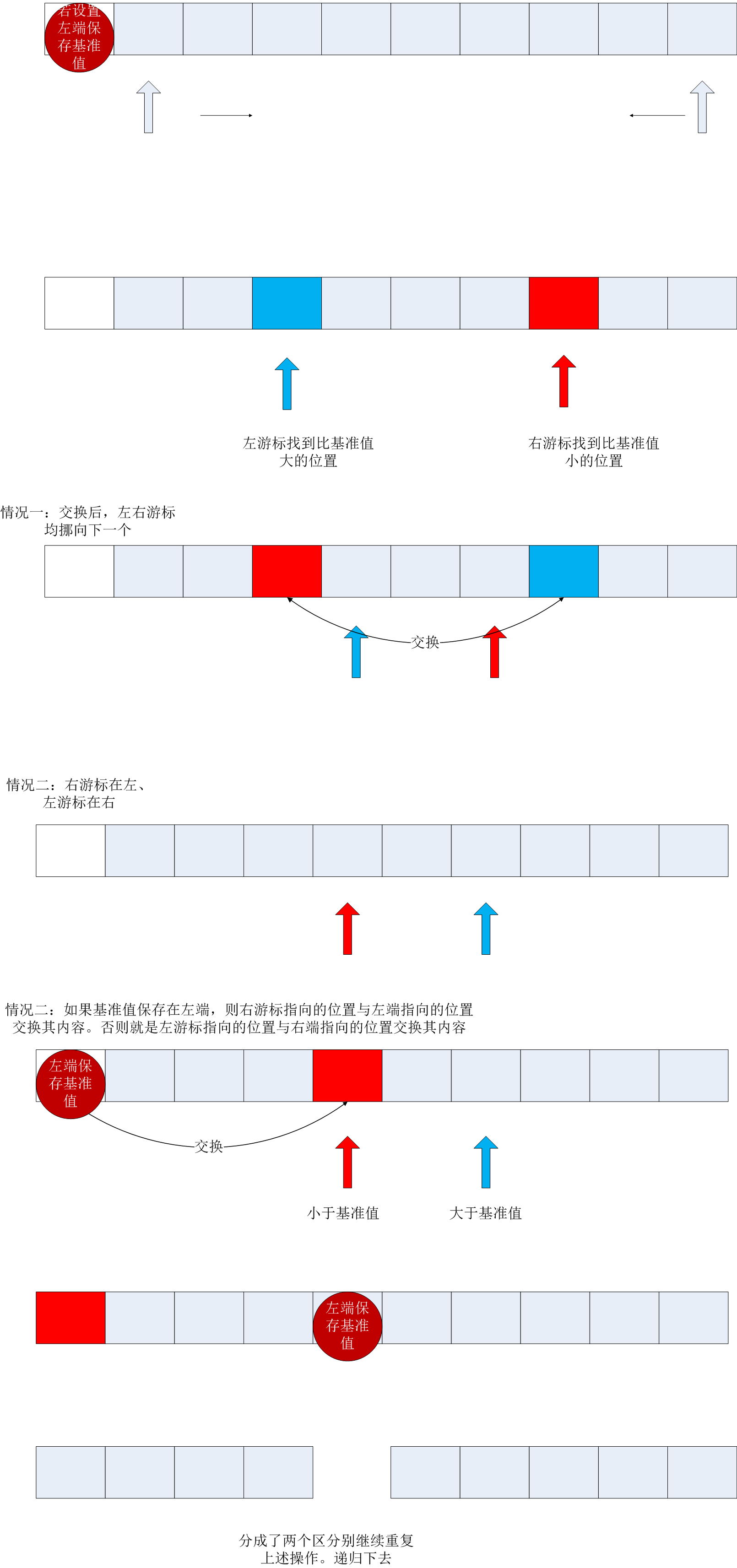 若设置左端保存基准值

左游标找到比基准值大的位置

右游标找到比基准值小的位置

情况一：交换后，左右游标均挪向下一个

交换

情况二：右游标在左、左游标在右

情况二：如果基准值保存在左端，则右游标指向的位置与左端指向的位置交换其内容。否则就是左游标指向的位置与右端指向的位置交换其内容

左端保存基准值

交换

小于基准值

大于基准值

左端保存基准值

分成了两个区分别继续重复上述操作。递归下去